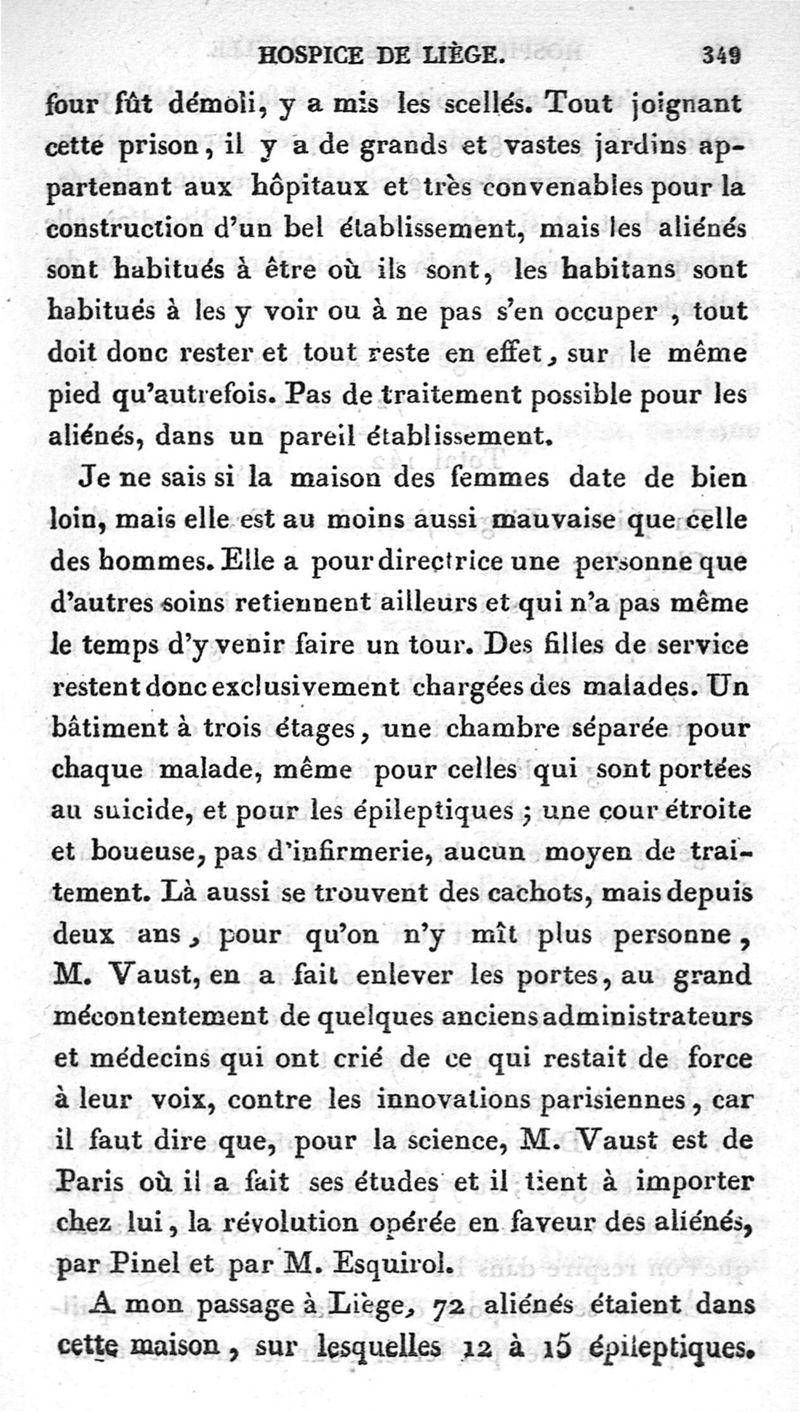 HOSPICE DE LIÈGE. 349

four fût démoli, y a mis les scellés. Tout joignant cette prison, il y a de grands et vastes jardins appartenant aux hôpitaux et très convenables pour la construction d'un bel établissement, mais les aliénés sont habitués à être où ils sont, les habitans sont habitués à les y voir ou à ne pas s'en occuper , tout doit donc rester et tout reste en effet, sur le même pied qu'autrefois. Pas de traitement possible pour les aliénés, dans un pareil établissement.

Je ne sais si la maison des femmes date de bien loin, mais elle est au moins aussi mauvaise que celle des hommes. Elle a pour directrice une personne que d'autres soins retiennent ailleurs et qui n'a pas même le temps d'y venir faire un tour. Des filles de service restent donc exclusivement chargées des malades. Un bâtiment à trois étages, une chambre séparée pour chaque malade, même pour celles qui sont portées au suicide, et pour les épileptiques ; une cour étroite et boueuse, pas d'infirmerie, aucun moyen de traitement. Là aussi se trouvent des cachots, mais depuis deux ans, pour qu'on n'y mît plus personne, M. Vaust, en a fait enlever les portes, au grand mécontentement de quelques anciens administrateurs et médecins qui ont crié de ce qui restait de force à leur voix, contre les innovations parisiennes, car il faut dire que, pour la science, M. Vaust est de Paris où il a fait ses études et il tient à importer chez lui, la révolution opérée en faveur des aliénés, par Pinel et par M. Esquirol.

A mon passage à Liège, 72 aliénés étaient dans cette maison, sur lesquelles 12 à 15 épileptiques.